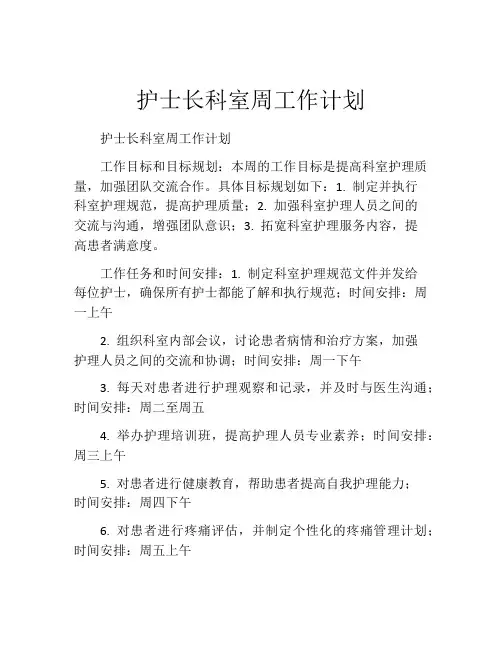 护士长科室周工作计划

护士长科室周工作计划

工作目标和目标规划：本周的工作目标是提高科室护理质量，加强团队交流合作。具体目标规划如下：1. 制定并执行科室护理规范，提高护理质量；2. 加强科室护理人员之间的交流与沟通，增强团队意识；3. 拓宽科室护理服务内容，提高患者满意度。

工作任务和时间安排：1. 制定科室护理规范文件并发给每位护士，确保所有护士都能了解和执行规范；时间安排：周一上午

2. 组织科室内部会议，讨论患者病情和治疗方案，加强护理人员之间的交流和协调；时间安排：周一下午

3. 每天对患者进行护理观察和记录，并及时与医生沟通；时间安排：周二至周五

4. 举办护理培训班，提高护理人员专业素养；时间安排：周三上午

5. 对患者进行健康教育，帮助患者提高自我护理能力；时间安排：周四下午

6. 对患者进行疼痛评估，并制定个性化的疼痛管理计划；时间安排：周五上午